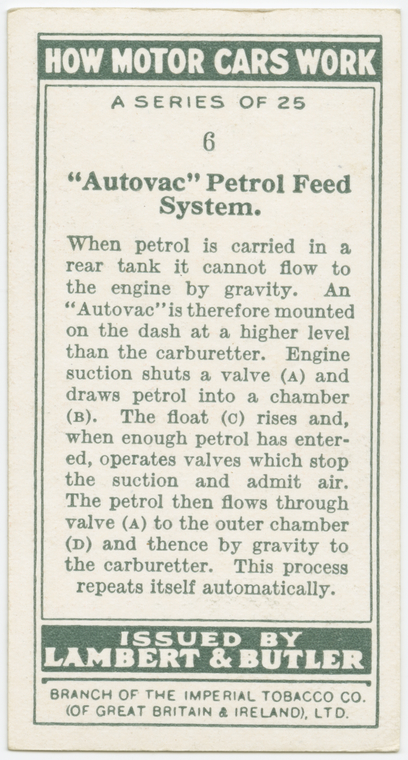 HOW MOTOR CARS WORK

A SERIES OF 25

6

"Autovac" Petrol Feed System.

When petrol is carried in a rear tank it cannot flow to the engine by gravity. An "Autovac" is therefore mounted on the dash at a higher level than the carburetter. Engine suction shuts a valve (A) and draws petrol into a chamber (B). The float (C) rises and, when enough petrol has entered, operates valves which stop the suction and admit air. The petrol then flows through valve (A) to the outer chamber (D) and thence by gravity to the carburetter. This process repeats itself automatically.

ISSUED BY
LAMBERT & BUTLER

BRANCH OF THE IMPERIAL TOBACCO CO.
(OF GREAT BRITAIN & IRELAND), LTD.